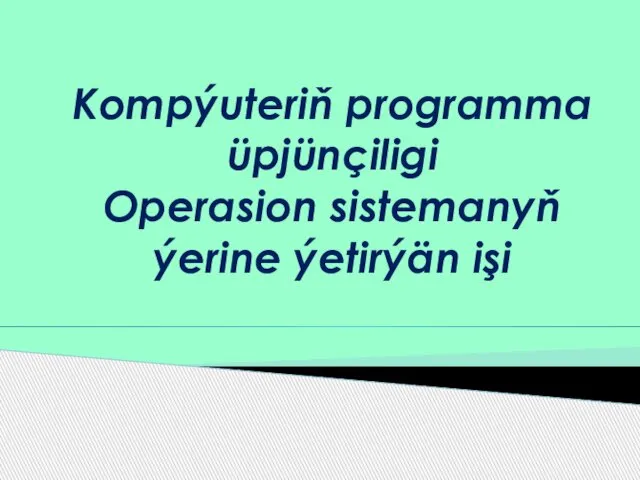 Kompýuteriň programma üpjünçiligi
Operasion sistemanyň ýerine ýetirýän işi